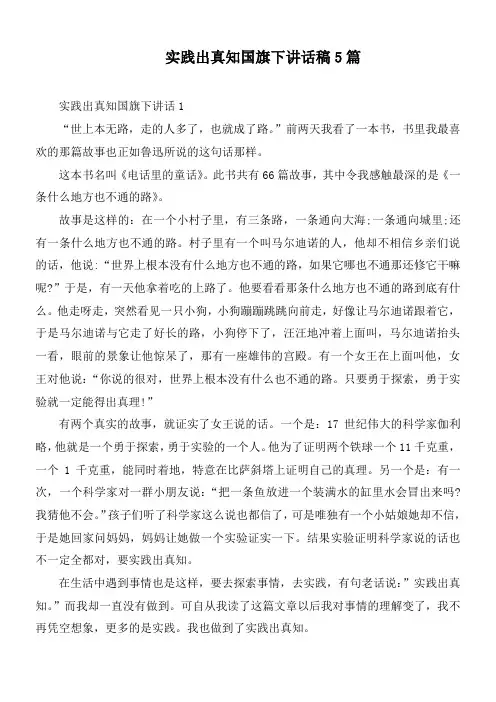 实践出真知国旗下讲话稿 5 篇

实践出真知国旗下讲话 1

“世上本无路，走的人多了，也就成了路。”前两天我看了一本书，书里我最喜欢的那篇故事也正如鲁迅所说的这句话那样。

这本书名叫《电话里的童话》。此书共有 66 篇故事，其中令我感触最深的是《一条什么地方也不通的路》。

故事是这样的：在一个小村子里，有三条路，一条通向大海；一条通向城里；还有一条什么地方也不通的路。村子里有一个叫马尔迪诺的人，他却不相信乡亲们说的话，他说：“世界上根本没有什么地方也不通的路，如果它哪也不通那还修它干嘛呢?”于是，有一天他拿着吃的上路了。他要看看那条什么地方也不通的路到底有什么。他走呀走，突然看见一只小狗，小狗蹦蹦跳跳向前走，好像让马尔迪诺跟着它，于是马尔迪诺与它走了好长的路，小狗停下了，汪汪地冲着上面叫，马尔迪诺抬头一看，眼前的景象让他惊呆了，那有一座雄伟的宫殿。有一个女王在上面叫他，女王对他说：“你说的很对，世界上根本没有什么也不通的路。只要勇于探索，勇于实验就一定能得出真理!”

有两个真实的故事，就证实了女王说的话。一个是：17 世纪伟大的科学家伽利略，他就是一个勇于探索，勇于实验的一个人。他为了证明两个铁球一个 11 千克重，一个 1 千克重，能同时着地，特意在比萨斜塔上证明自己的真理。另一个是：有一次，一个科学家对一群小朋友说：“把一条鱼放进一个装满水的缸里水会冒出来吗?我猜他不会。”孩子们听了科学家这么说也都信了，可是唯独有一个小姑娘她却不信，于是她回家问妈妈，妈妈让她做一个实验证实一下。结果实验证明科学家说的话也不一定全都对，要实践出真知。

在生活中遇到事情也是这样，要去探索事情，去实践，有句老话说：”实践出真知。”而我却一直没有做到。可自从我读了这篇文章以后我对事情的理解变了，我不再凭空想象，更多的是实践。我也做到了实践出真知。